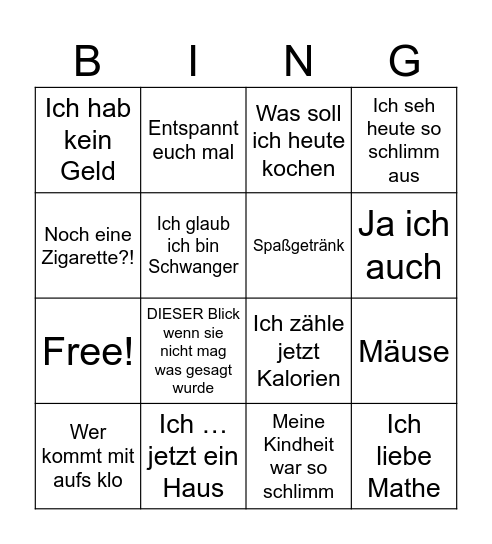 | B | I | N | G |
|---|---|---|---|
| Ich hab kein Geld | Entspannt euch mal | Was soll ich heute kochen | Ich seh heute so schlimm aus |
| Noch eine Zigarette?! | Ich glaub ich bin Schwanger | Spaßgetränk | Ja ich auch |
| Free! | DIESER Blick wenn sie nicht mag was gesagt wurde | Ich zähle jetzt Kalorien | Mäuse |
| Wer kommt mit aufs klo | Ich … jetzt ein Haus | Meine Kindheit war so schlimm | Ich liebe Mathe |